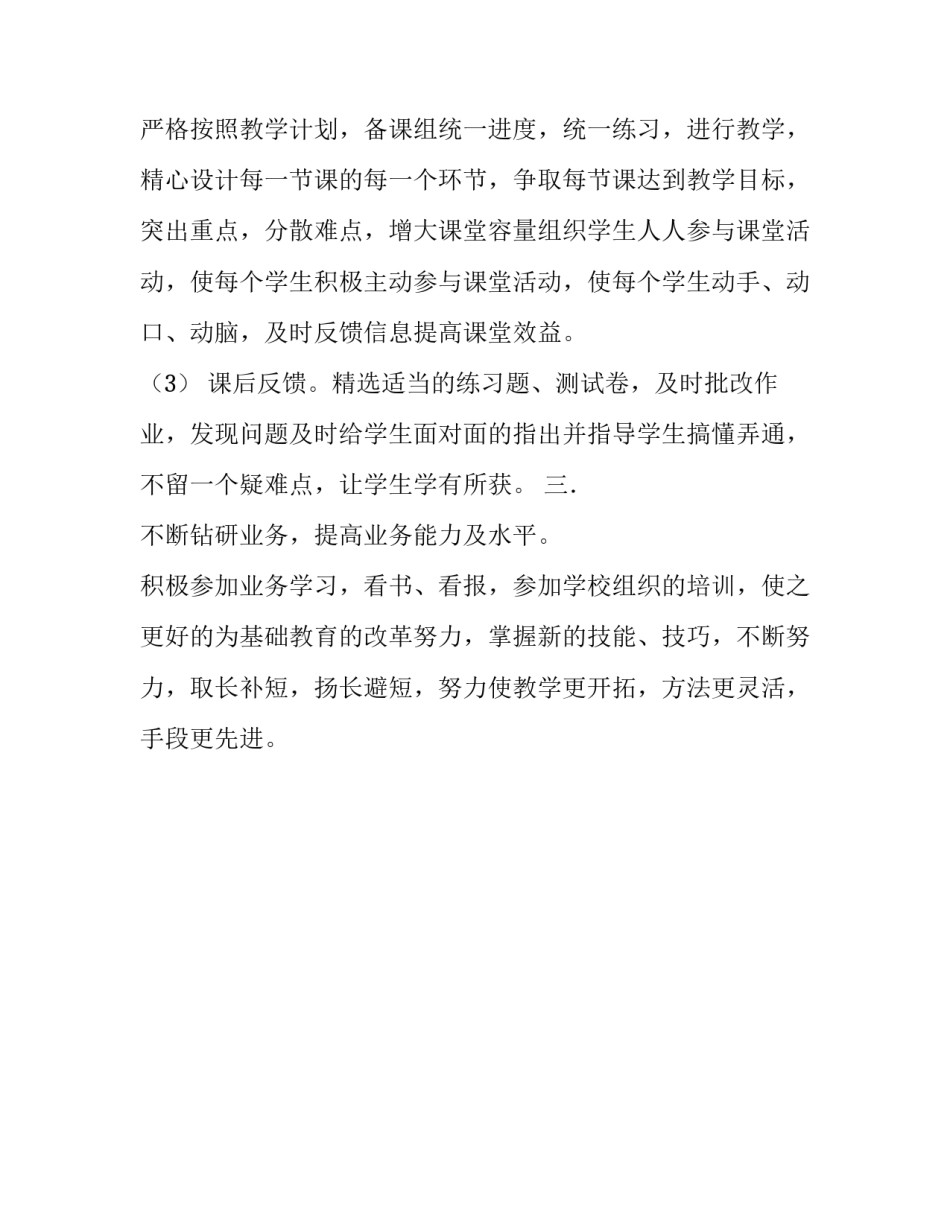 严格按照教学计划，备课组统一进度，统一练习，进行教学，精心设计每一节课的每一个环节，争取每节课达到教学目标，突出重点，分散难点，增大课堂容量组织学生人人参与课堂活动，使每个学生积极主动参与课堂活动，使每个学生动手、动口、动脑，及时反馈信息提高课堂效益。

（3） 课后反馈。精选适当的练习题、测试卷，及时批改作业，发现问题及时给学生面对面的指出并指导学生搞懂弄通，不留一个疑难点，让学生学有所获。 三.

不断钻研业务，提高业务能力及水平。

积极参加业务学习，看书、看报，参加学校组织的培训，使之更好的为基础教育的改革努力，掌握新的技能、技巧，不断努力，取长补短，扬长避短，努力使教学更开拓，方法更灵活，手段更先进。